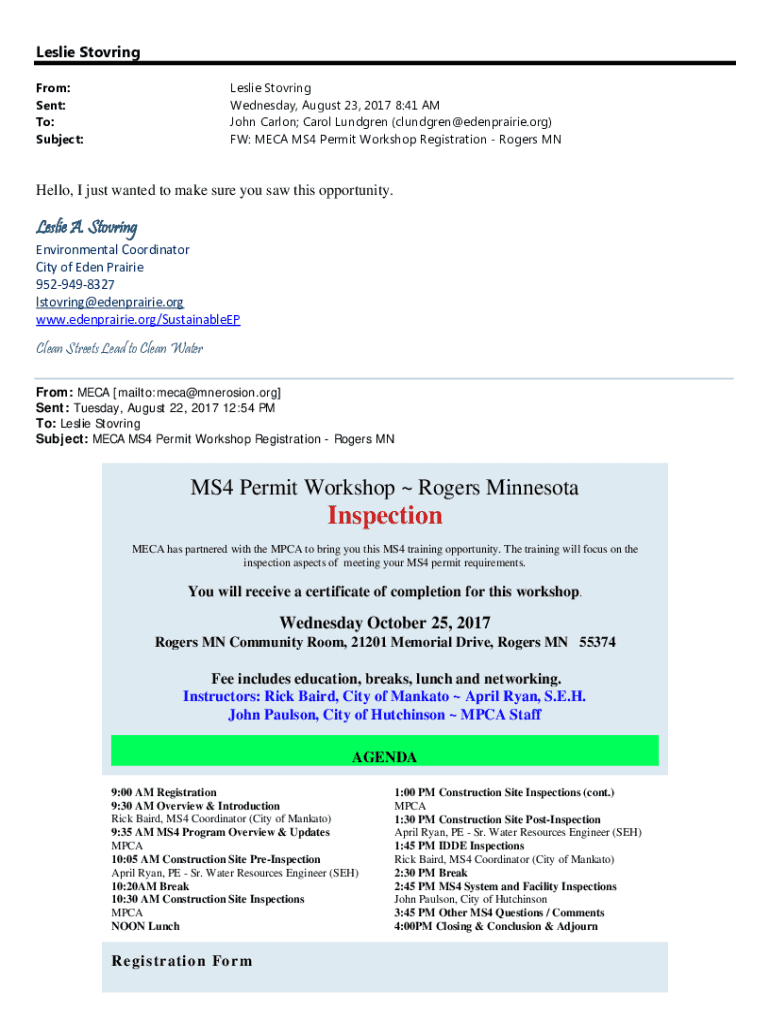 Leslie Stovring

From: Leslie Stovring
Sent: Wednesday, August 23, 2017 8:41 AM
To: John Carlon; Carol Lundgren (clundgren@edenprairie.org)
Subject: FW: MECA MS4 Permit Workshop Registration - Rogers MN

Hello, I just wanted to make sure you saw this opportunity.

Leslie A. Stovring
Environmental Coordinator
City of Eden Prairie
952-949-8327
lstovring@edenprairie.org
www.edenprairie.org/SustainableEP

Clean Streets Lead to Clean Water

From: MECA [mailto:meca@mnerosion.org]
Sent: Tuesday, August 22, 2017 12:54 PM
To: Leslie Stovring
Subject: MECA MS4 Permit Workshop Registration - Rogers MN

MS4 Permit Workshop ~ Rogers Minnesota
Inspection

MECA has partnered with the MPCA to bring you this MS4 training opportunity. The training will focus on the inspection aspects of meeting your MS4 permit requirements.

You will receive a certificate of completion for this workshop.

Wednesday October 25, 2017
Rogers MN Community Room, 21201 Memorial Drive, Rogers MN 55374

Fee includes education, breaks, lunch and networking.
Instructors: Rick Baird, City of Mankato ~ April Ryan, S.E.H.
John Paulson, City of Hutchinson ~ MPCA Staff

AGENDA

9:00 AM Registration
9:30 AM Overview & Introduction
Rick Baird, MS4 Coordinator (City of Mankato)
9:35 AM MS4 Program Overview & Updates
MPCA
10:05 AM Construction Site Pre-Inspection
April Ryan, PE - Sr. Water Resources Engineer (SEH)
10:20AM Break
10:30 AM Construction Site Inspections
MPCA
NOON Lunch

1:00 PM Construction Site Inspections (cont.)
MPCA
1:30 PM Construction Site Post-Inspection
April Ryan, PE - Sr. Water Resources Engineer (SEH)
1:45 PM IDDE Inspections
Rick Baird, MS4 Coordinator (City of Mankato)
2:30 PM Break
2:45 PM MS4 System and Facility Inspections
John Paulson, City of Hutchinson
3:45 PM Other MS4 Questions / Comments
4:00PM Closing & Conclusion & Adjourn

Registration Form